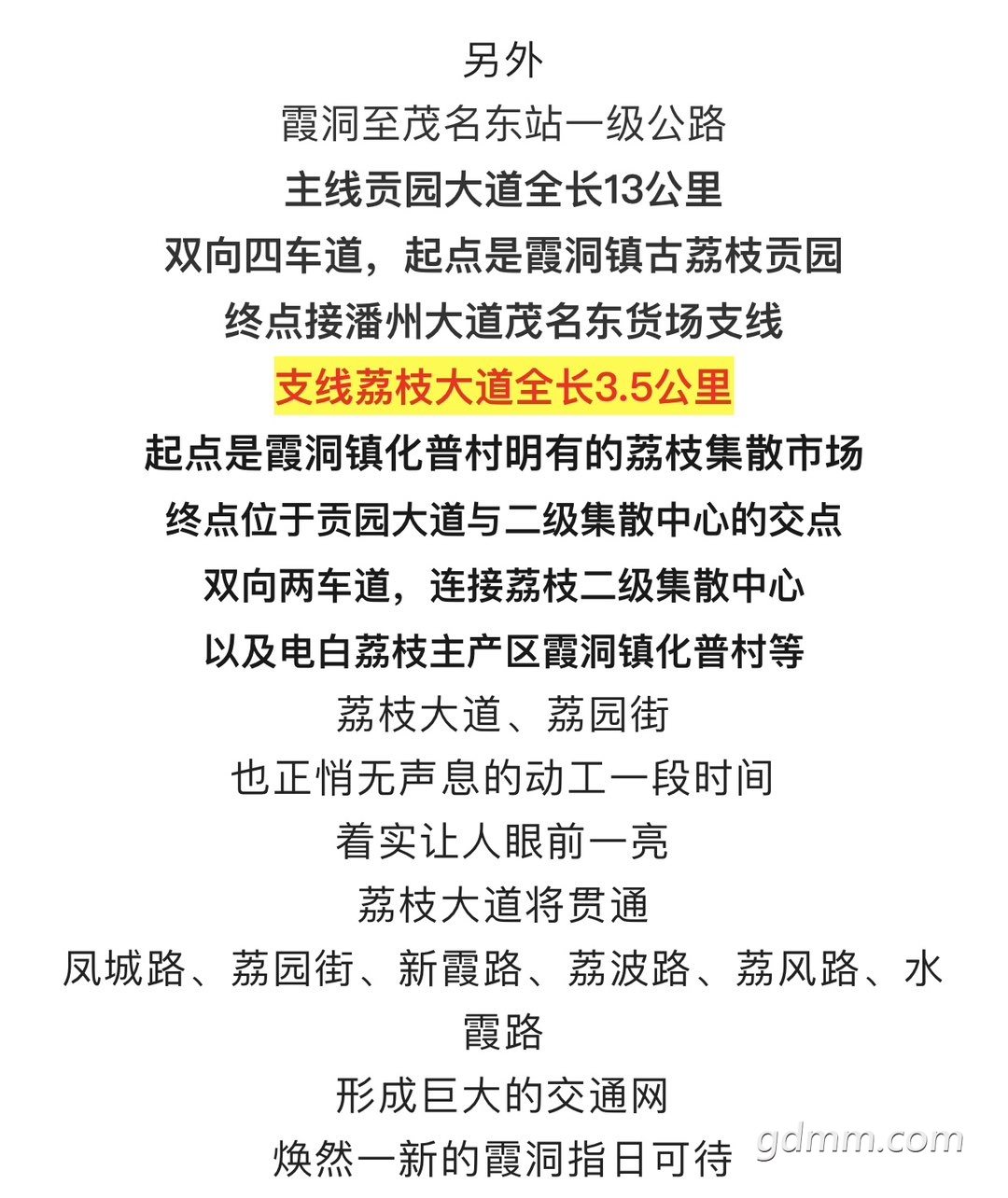 另外
霞洞至茂名东站一级公路
主线贡园大道全长13公里
双向四车道，起点是霞洞镇古荔枝贡园
终点接潘州大道茂名东货场支线
支线荔枝大道全长3.5公里
起点是霞洞镇化普村明有的荔枝集散市场
终点位于贡园大道与二级集散中心的交点
双向两车道，连接荔枝二级集散中心
以及电白荔枝主产区霞洞镇化普村等
荔枝大道、荔园街
也正悄无声息的动工一段时间
着实让人眼前一亮
荔枝大道将贯通
凤城路、荔园街、新霞路、荔波路、荔风路、水霞路
形成巨大的交通网
焕然一新的霞洞指日可待
gdmm.com